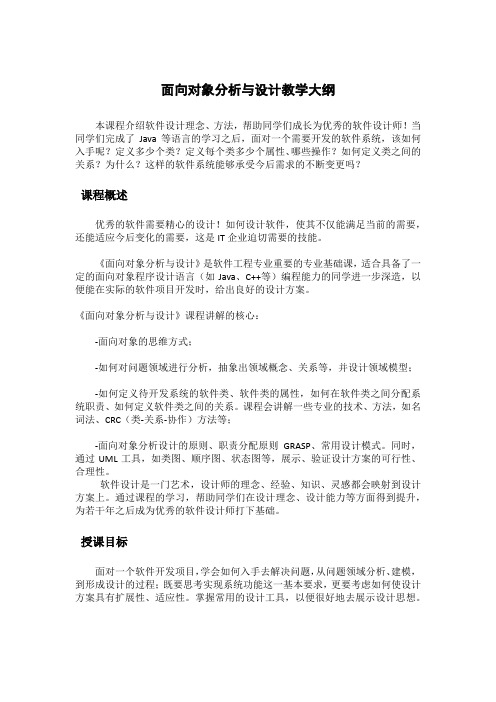 面向对象分析与设计教学大纲

本课程介绍软件设计理念、方法，帮助同学们成长为优秀的软件设计师！当同学们完成了 Java 等语言的学习之后，面对一个需要开发的软件系统，该如何入手呢？定义多少个类？定义每个类多少个属性、哪些操作？如何定义类之间的关系？为什么？这样的软件系统能够承受今后需求的不断变更吗？

课程概述

优秀的软件需要精心的设计！如何设计软件，使其不仅能满足当前的需要，还能适应今后变化的需要，这是 IT 企业迫切需要的技能。

《面向对象分析与设计》是软件工程专业重要的专业基础课，适合具备了一定的面向对象程序设计语言（如 Java、C++等）编程能力的同学进一步深造，以便能在实际的软件项目开发时，给出良好的设计方案。

《面向对象分析与设计》课程讲解的核心：

-面向对象的思维方式；

-如何对问题领域进行分析，抽象出领域概念、关系等，并设计领域模型；

-如何定义待开发系统的软件类、软件类的属性，如何在软件类之间分配系统职责、如何定义软件类之间的关系。课程会讲解一些专业的技术、方法，如名词法、CRC（类-关系-协作）方法等；

-面向对象分析设计的原则、职责分配原则 GRASP、常用设计模式。同时，通过 UML 工具，如类图、顺序图、状态图等，展示、验证设计方案的可行性、合理性。

软件设计是一门艺术，设计师的理念、经验、知识、灵感都会映射到设计方案上。通过课程的学习，帮助同学们在设计理念、设计能力等方面得到提升，为若干年之后成为优秀的软件设计师打下基础。

授课目标

面对一个软件开发项目，学会如何入手去解决问题，从问题领域分析、建模，到形成设计的过程；既要思考实现系统功能这一基本要求，更要考虑如何使设计方案具有扩展性、适应性。掌握常用的设计工具，以便很好地去展示设计思想。